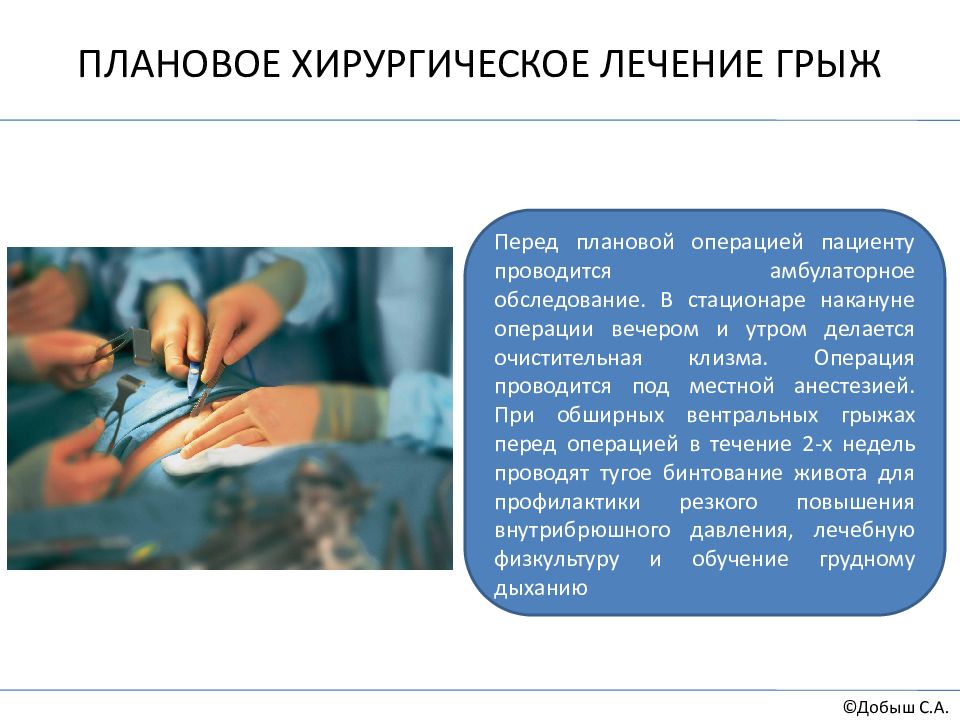 ПЛАНОВОЕ ХИРУРГИЧЕСКОЕ ЛЕЧЕНИЕ ГРЫЖ

Перед плановой операцией пациенту проводится амбулаторное обследование. В стационаре накануне операции вечером и утром делается очистительная клизма. Операция проводится под местной анестезией. При обширных вентральных грыжах перед операцией в течение 2-х недель проводят тугое бинтование живота для профилактики резкого повышения внутрибрюшного давления, лечебную физкультуру и обучение грудному дыханию

©Добыш С.А.